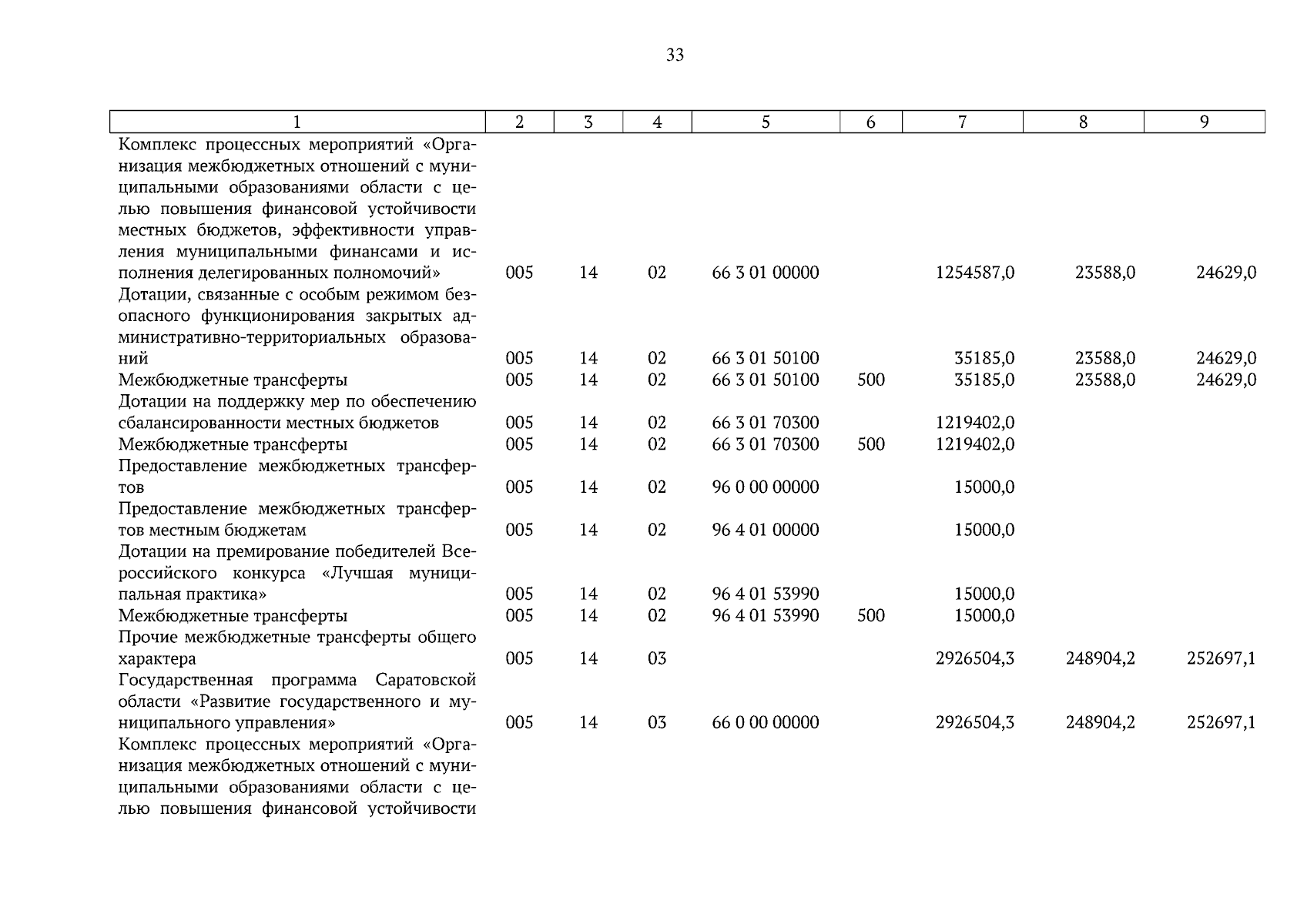 33

| 1 | 2 | 3 | 4 | 5 | 6 | 7 | 8 | 9 |
|---|---|---|---|---|---|---|---|---|
| Комплекс процессных мероприятий «Организация межбюджетных отношений с муниципальными образованиями области с целью повышения финансовой устойчивости местных бюджетов, эффективности управления муниципальными финансами и исполнения делегированных полномочий» | 005 | 14 | 02 | 66 3 01 00000 | | 1254587,0 | 23588,0 | 24629,0 |
| Дотации, связанные с особым режимом безопасного функционирования закрытых административно-территориальных образований | 005 | 14 | 02 | 66 3 01 50100 | | 35185,0 | 23588,0 | 24629,0 |
| Межбюджетные трансферты | 005 | 14 | 02 | 66 3 01 50100 | 500 | 35185,0 | 23588,0 | 24629,0 |
| Дотации на поддержку мер по обеспечению сбалансированности местных бюджетов | 005 | 14 | 02 | 66 3 01 70300 | | 1219402,0 | | |
| Межбюджетные трансферты | 005 | 14 | 02 | 66 3 01 70300 | 500 | 1219402,0 | | |
| Предоставление межбюджетных трансфертов | 005 | 14 | 02 | 96 0 00 00000 | | 15000,0 | | |
| Предоставление межбюджетных трансфертов местным бюджетам | 005 | 14 | 02 | 96 4 01 00000 | | 15000,0 | | |
| Дотации на премирование победителей Всероссийского конкурса «Лучшая муниципальная практика» | 005 | 14 | 02 | 96 4 01 53990 | | 15000,0 | | |
| Межбюджетные трансферты | 005 | 14 | 02 | 96 4 01 53990 | 500 | 15000,0 | | |
| Прочие межбюджетные трансферты общего характера | 005 | 14 | 03 | | | 2926504,3 | 248904,2 | 252697,1 |
| Государственная программа Саратовской области «Развитие государственного и муниципального управления» | 005 | 14 | 03 | 66 0 00 00000 | | 2926504,3 | 248904,2 | 252697,1 |
| Комплекс процессных мероприятий «Организация межбюджетных отношений с муниципальными образованиями области с целью повышения финансовой устойчивости | | | | | | | | |